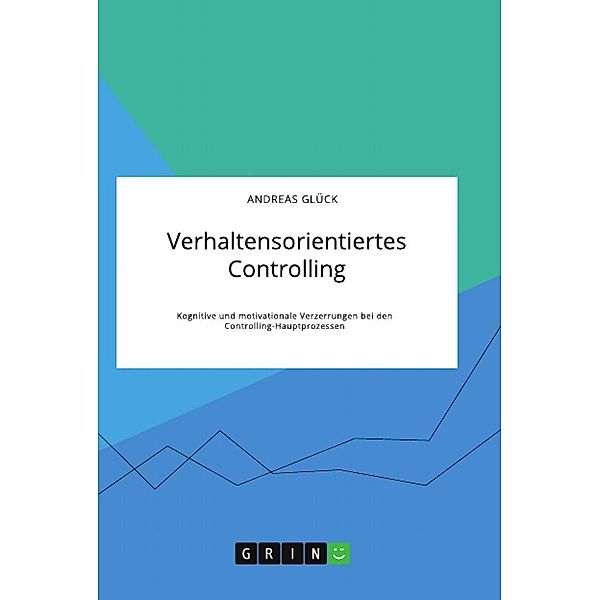 ANDREAS GLÜCK

Verhaltensorientiertes Controlling

Kognitive und motivationale Verzerrungen bei den Controlling-Hauptprozessen

GRIN